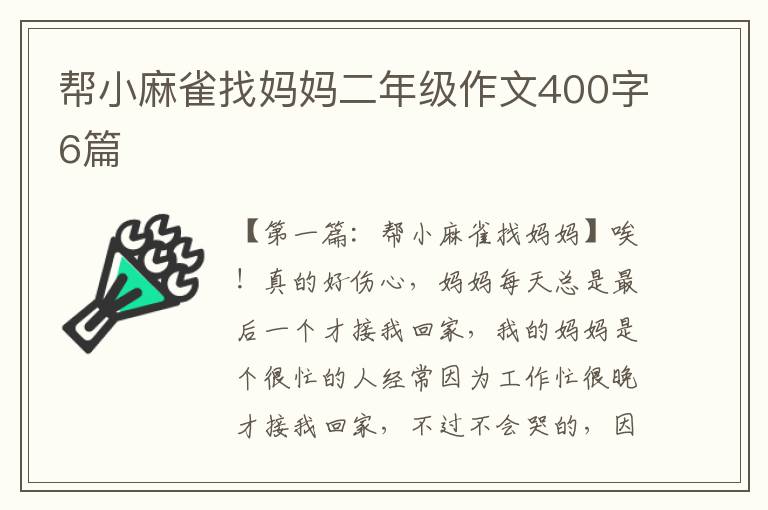 帮小麻雀找妈妈二年级作文400字6篇

【第一篇：帮小麻雀找妈妈】唉！真的好伤心，妈妈每天总是最后一个才接我回家，我的妈妈是个很忙的人经常因为工作忙很晚才接我回家，不过不会哭的，因